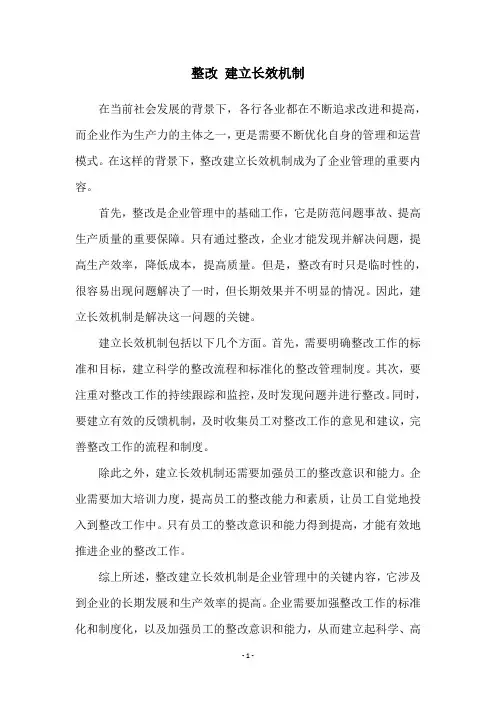 整改 建立长效机制

在当前社会发展的背景下，各行各业都在不断追求改进和提高，而企业作为生产力的主体之一，更是需要不断优化自身的管理和运营模式。在这样的背景下，整改建立长效机制成为了企业管理的重要内容。

首先，整改是企业管理中的基础工作，它是防范问题事故、提高生产质量的重要保障。只有通过整改，企业才能发现并解决问题，提高生产效率，降低成本，提高质量。但是，整改有时只是临时性的，很容易出现问题解决了一时，但长期效果并不明显的情况。因此，建立长效机制是解决这一问题的关键。

建立长效机制包括以下几个方面。首先，需要明确整改工作的标准和目标，建立科学的整改流程和标准化的整改管理制度。其次，要注重对整改工作的持续跟踪和监控，及时发现问题并进行整改。同时，要建立有效的反馈机制，及时收集员工对整改工作的意见和建议，完善整改工作的流程和制度。

除此之外，建立长效机制还需要加强员工的整改意识和能力。企业需要加大培训力度，提高员工的整改能力和素质，让员工自觉地投入到整改工作中。只有员工的整改意识和能力得到提高，才能有效地推进企业的整改工作。

综上所述，整改建立长效机制是企业管理中的关键内容，它涉及到企业的长期发展和生产效率的提高。企业需要加强整改工作的标准化和制度化，以及加强员工的整改意识和能力，从而建立起科学、高

- 1 -